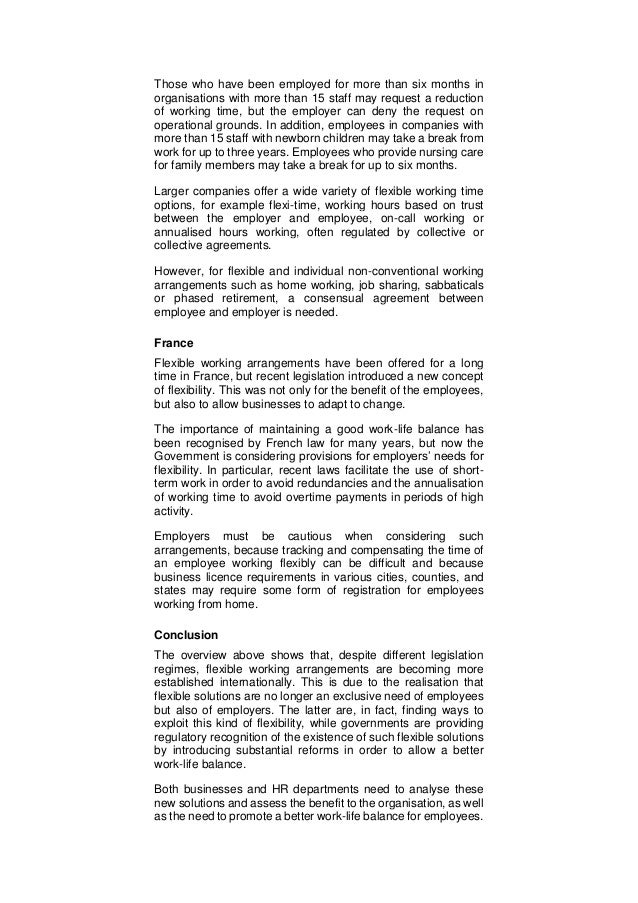 Those who have been employed for more than six months in organisations with more than 15 staff may request a reduction of working time, but the employer can deny the request on operational grounds. In addition, employees in companies with more than 15 staff with newborn children may take a break from work for up to three years. Employees who provide nursing care for family members may take a break for up to six months.

Larger companies offer a wide variety of flexible working time options, for example flexi-time, working hours based on trust between the employer and employee, on-call working or annualised hours working, often regulated by collective or collective agreements.

However, for flexible and individual non-conventional working arrangements such as home working, job sharing, sabbaticals or phased retirement, a consensual agreement between employee and employer is needed.

France

Flexible working arrangements have been offered for a long time in France, but recent legislation introduced a new concept of flexibility. This was not only for the benefit of the employees, but also to allow businesses to adapt to change.

The importance of maintaining a good work-life balance has been recognised by French law for many years, but now the Government is considering provisions for employers' needs for flexibility. In particular, recent laws facilitate the use of short-term work in order to avoid redundancies and the annualisation of working time to avoid overtime payments in periods of high activity.

Employers must be cautious when considering such arrangements, because tracking and compensating the time of an employee working flexibly can be difficult and because business licence requirements in various cities, counties, and states may require some form of registration for employees working from home.

Conclusion

The overview above shows that, despite different legislation regimes, flexible working arrangements are becoming more established internationally. This is due to the realisation that flexible solutions are no longer an exclusive need of employees but also of employers. The latter are, in fact, finding ways to exploit this kind of flexibility, while governments are providing regulatory recognition of the existence of such flexible solutions by introducing substantial reforms in order to allow a better work-life balance.

Both businesses and HR departments need to analyse these new solutions and assess the benefit to the organisation, as well as the need to promote a better work-life balance for employees.